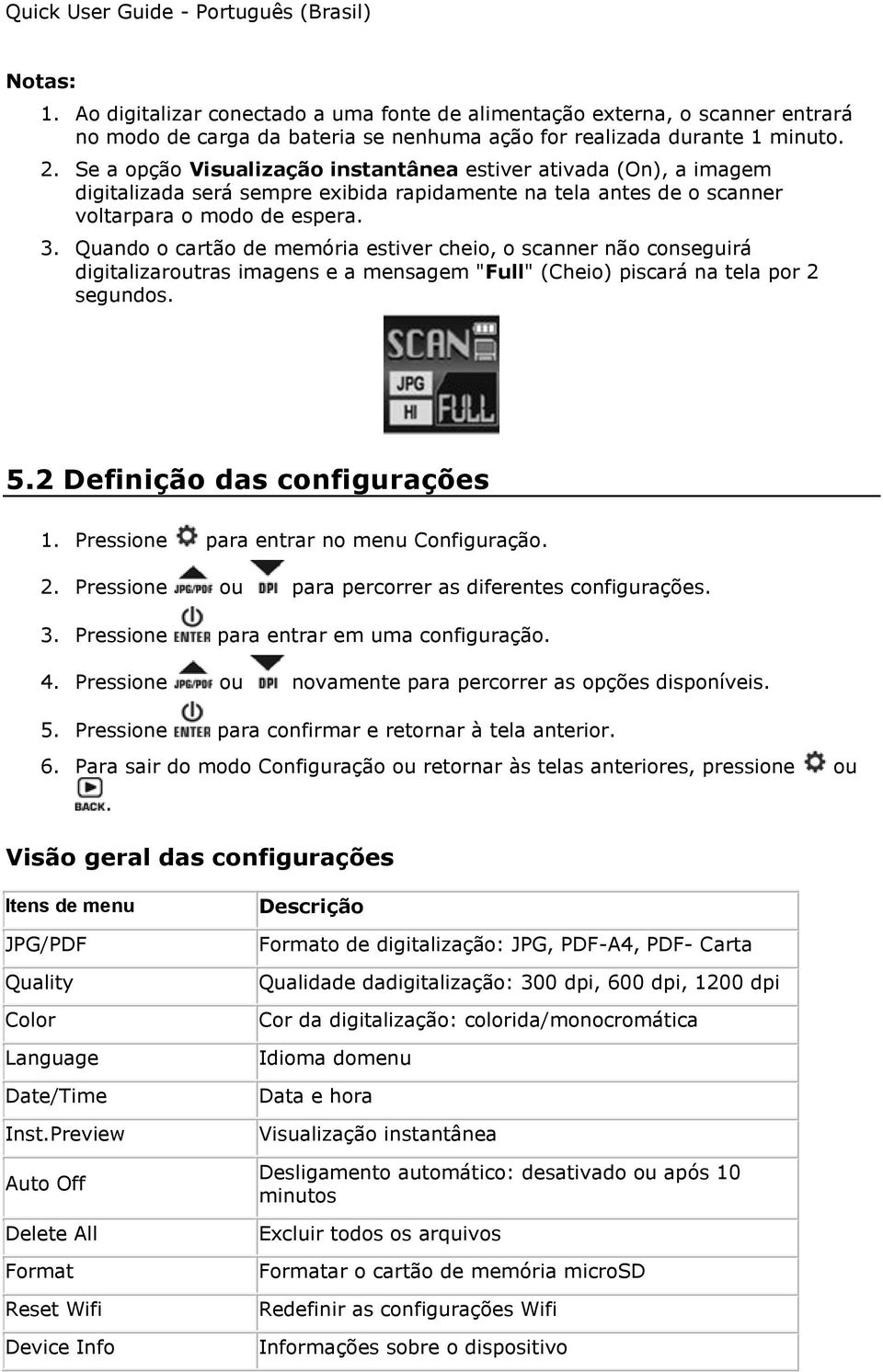 Quick User Guide - Português (Brasil)

Notas:

1. Ao digitalizar conectado a uma fonte de alimentação externa, o scanner entrará no modo de carga da bateria se nenhuma ação for realizada durante 1 minuto.
2. Se a opção Visualização instantânea estiver ativada (On), a imagem digitalizada será sempre exibida rapidamente na tela antes de o scanner voltarpara o modo de espera.
3. Quando o cartão de memória estiver cheio, o scanner não conseguirá digitalizaroutras imagens e a mensagem "Full" (Cheio) piscará na tela por 2 segundos.

SCAN
JPG
HI
FULL

5.2 Definição das configurações

1. Pressione para entrar no menu Configuração.
2. Pressione JPG/PDF ou DPI para percorrer as diferentes configurações.
3. Pressione ENTER para entrar em uma configuração.
4. Pressione JPG/PDF ou DPI novamente para percorrer as opções disponíveis.
5. Pressione ENTER para confirmar e retornar à tela anterior.
6. Para sair do modo Configuração ou retornar às telas anteriores, pressione ou BACK.

Visão geral das configurações

| Itens de menu | Descrição |
|---|---|
| JPG/PDF | Formato de digitalização: JPG, PDF-A4, PDF- Carta |
| Quality | Qualidade dadigitalização: 300 dpi, 600 dpi, 1200 dpi |
| Color | Cor da digitalização: colorida/monocromática |
| Language | Idioma domenu |
| Date/Time | Data e hora |
| Inst.Preview | Visualização instantânea |
| Auto Off | Desligamento automático: desativado ou após 10 minutos |
| Delete All | Excluir todos os arquivos |
| Format | Formatar o cartão de memória microSD |
| Reset Wifi | Redefinir as configurações Wifi |
| Device Info | Informações sobre o dispositivo |